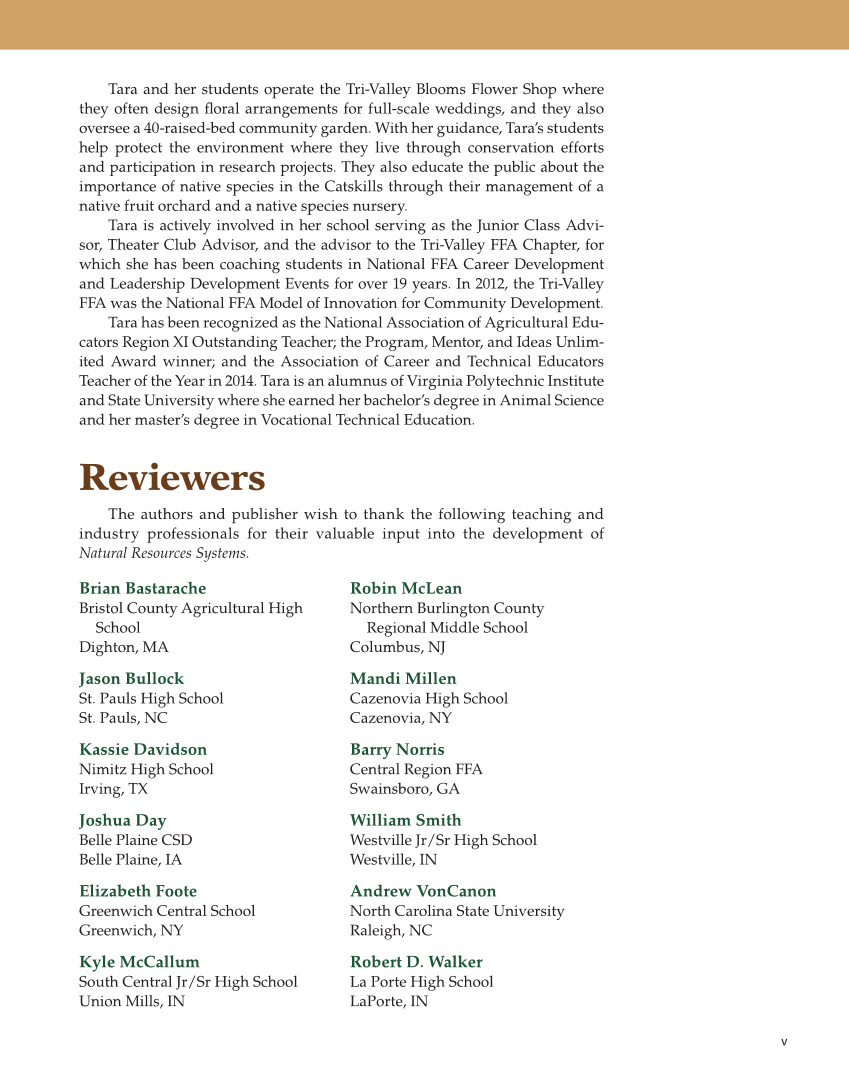 Tara and her students operate the Tri-Valley Blooms Flower Shop where they often design floral arrangements for full-scale weddings, and they also oversee a 40-raised-bed community garden. With her guidance, Tara's students help protect the environment where they live through conservation efforts and participation in research projects. They also educate the public about the importance of native species in the Catskills through their management of a native fruit orchard and a native species nursery.

Tara is actively involved in her school serving as the Junior Class Advisor, Theater Club Advisor, and the advisor to the Tri-Valley FFA Chapter, for which she has been coaching students in National FFA Career Development and Leadership Development Events for over 19 years. In 2012, the Tri-Valley FFA was the National FFA Model of Innovation for Community Development.

Tara has been recognized as the National Association of Agricultural Educators Region XI Outstanding Teacher; the Program, Mentor, and Ideas Unlimited Award winner; and the Association of Career and Technical Educators Teacher of the Year in 2014. Tara is an alumnus of Virginia Polytechnic Institute and State University where she earned her bachelor's degree in Animal Science and her master's degree in Vocational Technical Education.

Reviewers

The authors and publisher wish to thank the following teaching and industry professionals for their valuable input into the development of Natural Resources Systems.

Brian Bastarache
Bristol County Agricultural High School
Dighton, MA

Jason Bullock
St. Pauls High School
St. Pauls, NC

Kassie Davidson
Nimitz High School
Irving, TX

Joshua Day
Belle Plaine CSD
Belle Plaine, IA

Elizabeth Foote
Greenwich Central School
Greenwich, NY

Kyle McCallum
South Central Jr/Sr High School
Union Mills, IN

Robin McLean
Northern Burlington County Regional Middle School
Columbus, NJ

Mandi Millen
Cazenovia High School
Cazenovia, NY

Barry Norris
Central Region FFA
Swainsboro, GA

William Smith
Westville Jr/Sr High School
Westville, IN

Andrew VonCanon
North Carolina State University
Raleigh, NC

Robert D. Walker
La Porte High School
LaPorte, IN

v